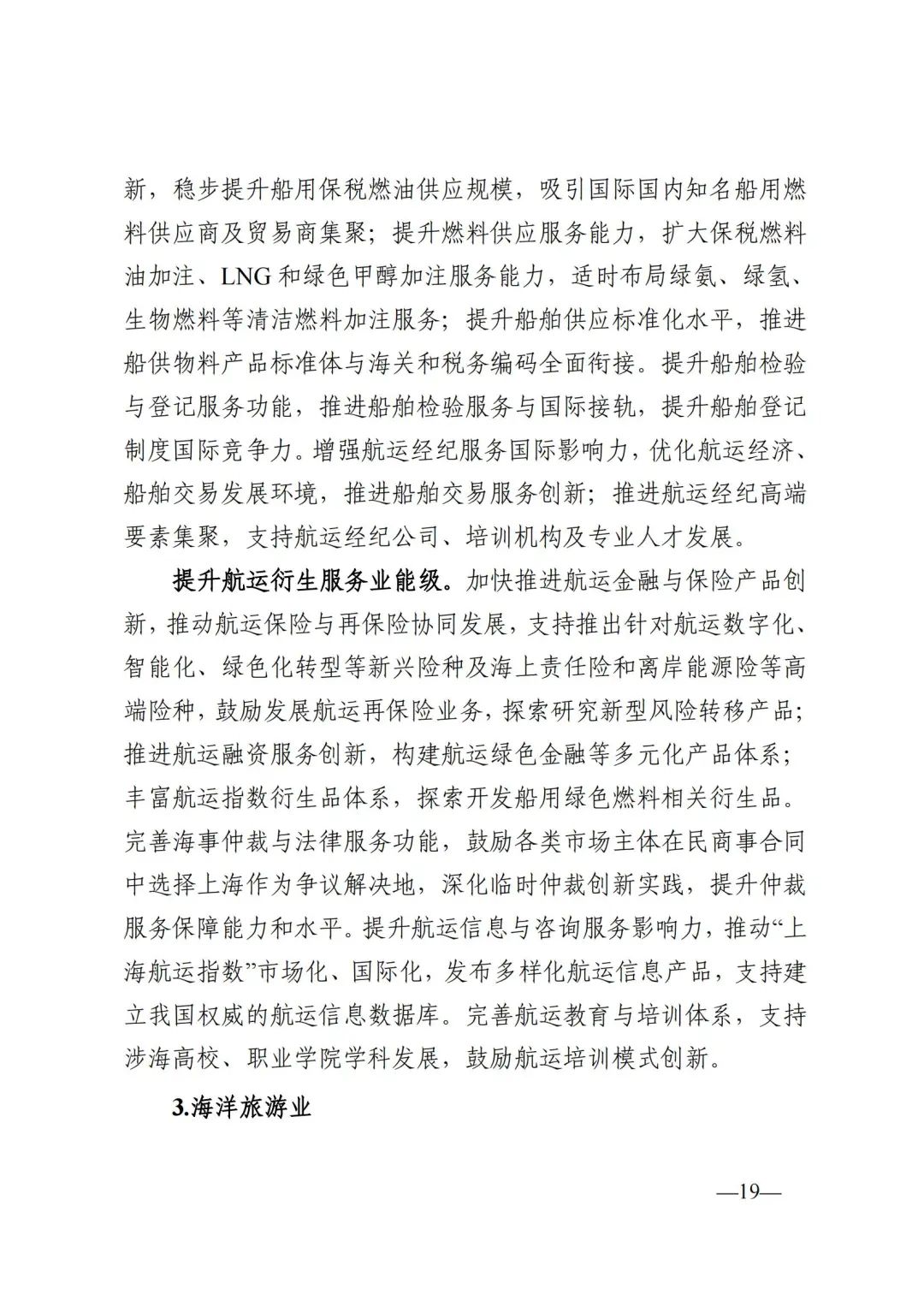 新，稳步提升船用保税燃油供应规模，吸引国际国内知名船用燃料供应商及贸易商集聚；提升燃料供应服务能力，扩大保税燃料油加注、LNG和绿色甲醇加注服务能力，适时布局绿氨、绿氢、生物燃料等清洁燃料加注服务；提升船舶供应标准化水平，推进船供物料产品标准体与海关和税务编码全面衔接。提升船舶检验与登记服务功能，推进船舶检验服务与国际接轨，提升船舶登记制度国际竞争力。增强航运经纪服务国际影响力，优化航运经济、船舶交易发展环境，推进船舶交易服务创新；推进航运经纪高端要素集聚，支持航运经纪公司、培训机构及专业人才发展。

提升航运衍生服务业能级。加快推进航运金融与保险产品创新，推动航运保险与再保险协同发展，支持推出针对航运数字化、智能化、绿色化转型等新兴险种及海上责任险和离岸能源险等高端险种，鼓励发展航运再保险业务，探索研究新型风险转移产品；推进航运融资服务创新，构建航运绿色金融等多元化产品体系；丰富航运指数衍生品体系，探索开发船用绿色燃料相关衍生品。完善海事仲裁与法律服务功能，鼓励各类市场主体在民商事合同中选择上海作为争议解决地，深化临时仲裁创新实践，提升仲裁服务保障能力和水平。提升航运信息与咨询服务影响力，推动“上海航运指数”市场化、国际化，发布多样化航运信息产品，支持建立我国权威的航运信息数据库。完善航运教育与培训体系，支持涉海高校、职业学院学科发展，鼓励航运培训模式创新。

3.海洋旅游业

—19—